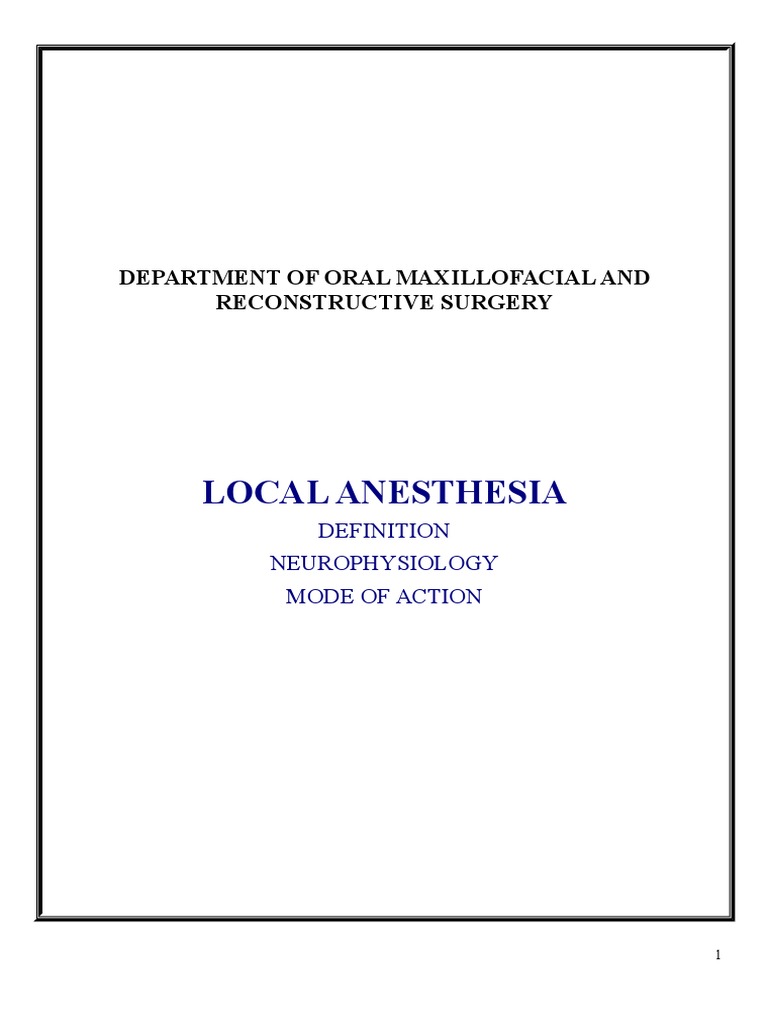 DEPARTMENT OF ORAL MAXILLOFACIAL AND RECONSTRUCTIVE SURGERY

LOCAL ANESTHESIA

DEFINITION

NEUROPHYSIOLOGY

MODE OF ACTION

1